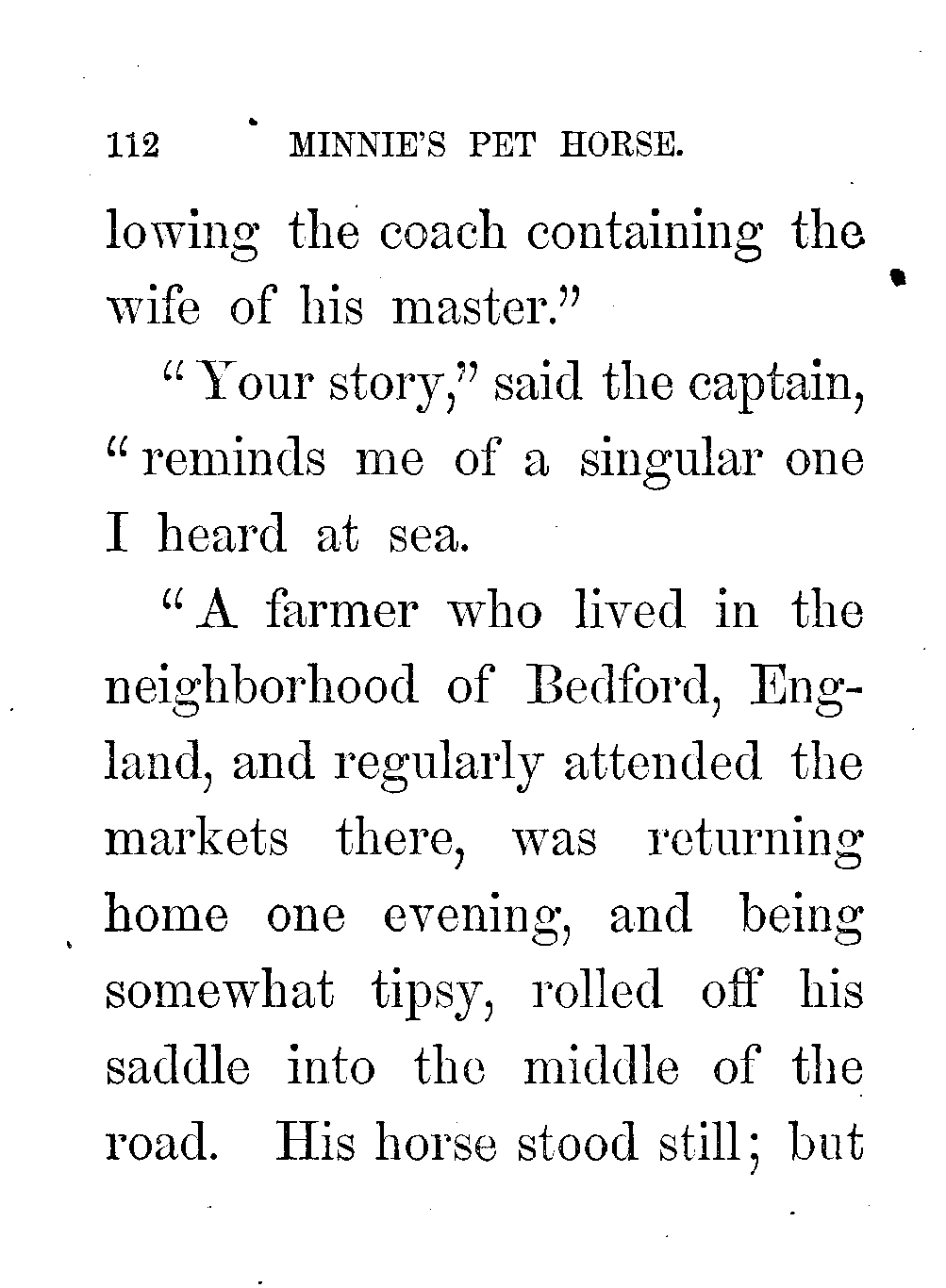 112 MINNIE'S PET HORSE.

lowing the coach containing the wife of his master."

"Your story," said the captain, "reminds me of a singular one I heard at sea.

"A farmer who lived in the neighborhood of Bedford, England, and regularly attended the markets there, was returning home one evening, and being somewhat tipsy, rolled off his saddle into the middle of the road. His horse stood still; but